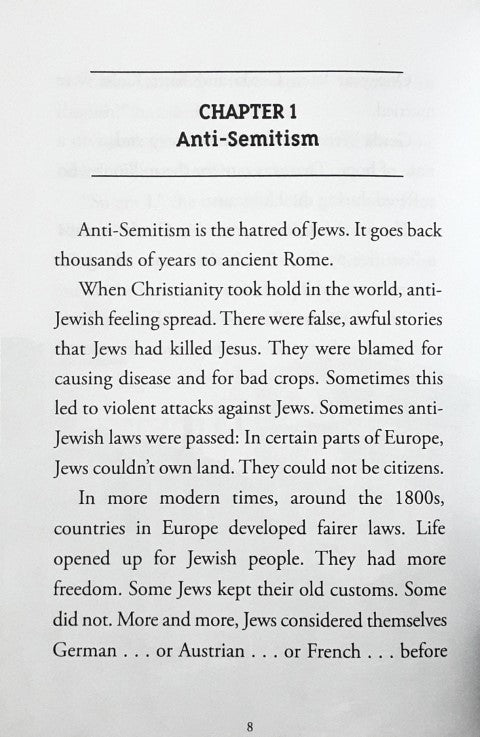 CHAPTER 1
Anti-Semitism

Anti-Semitism is the hatred of Jews. It goes back thousands of years to ancient Rome.

When Christianity took hold in the world, anti-Jewish feeling spread. There were false, awful stories that Jews had killed Jesus. They were blamed for causing disease and for bad crops. Sometimes this led to violent attacks against Jews. Sometimes anti-Jewish laws were passed: In certain parts of Europe, Jews couldn't own land. They could not be citizens.

In more modern times, around the 1800s, countries in Europe developed fairer laws. Life opened up for Jewish people. They had more freedom. Some Jews kept their old customs. Some did not. More and more, Jews considered themselves German . . . or Austrian . . . or French . . . before

8